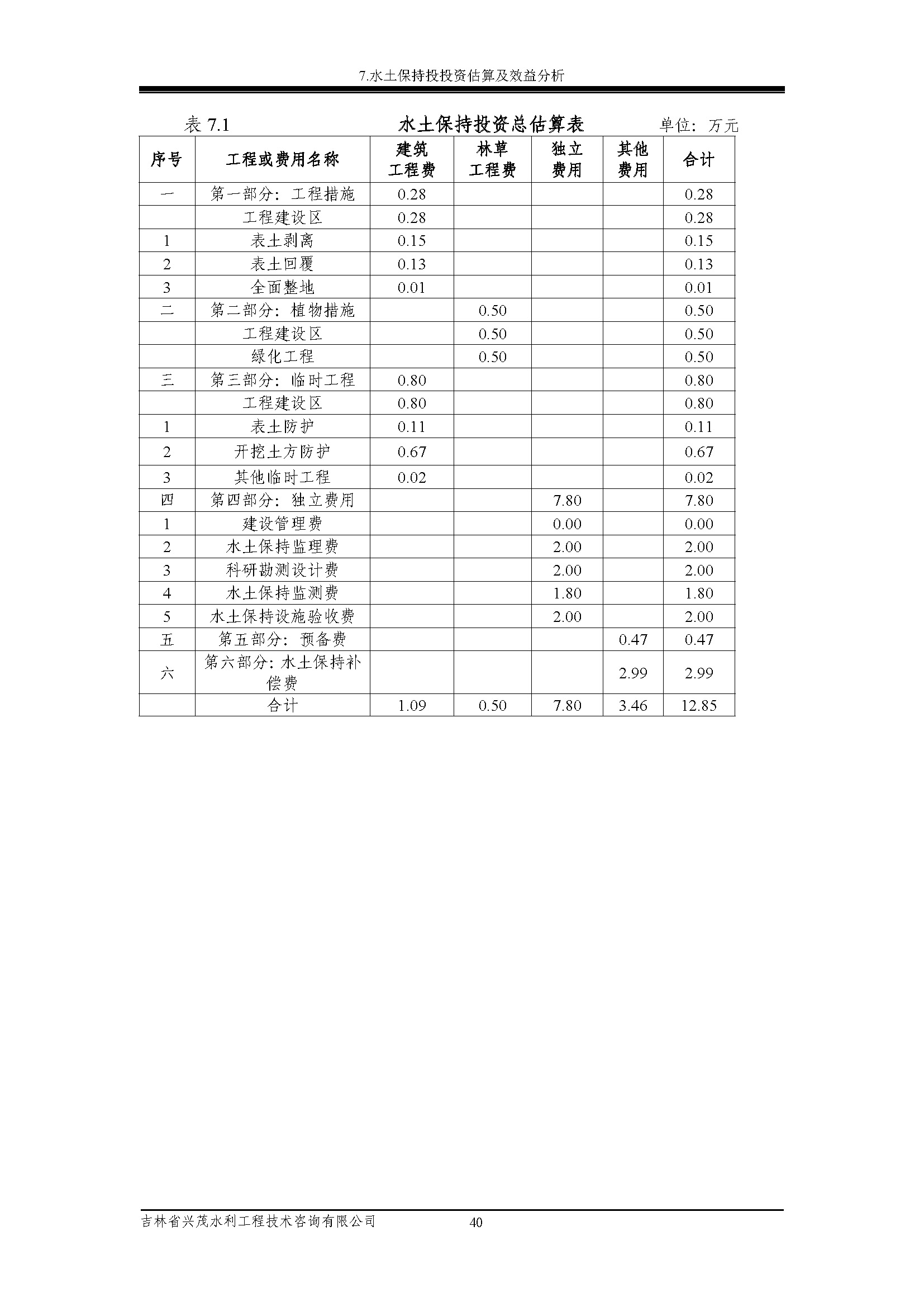 7.水土保持投投资估算及效益分析

表 7.1　　水土保持投资总估算表　　单位：万元

| 序号 | 工程或费用名称 | 建筑工程费 | 林草工程费 | 独立费用 | 其他费用 | 合计 |
|---|---|---|---|---|---|---|
| 一 | 第一部分：工程措施 | 0.28 | | | | 0.28 |
| | 工程建设区 | 0.28 | | | | 0.28 |
| 1 | 表土剥离 | 0.15 | | | | 0.15 |
| 2 | 表土回覆 | 0.13 | | | | 0.13 |
| 3 | 全面整地 | 0.01 | | | | 0.01 |
| 二 | 第二部分：植物措施 | | 0.50 | | | 0.50 |
| | 工程建设区 | | 0.50 | | | 0.50 |
| | 绿化工程 | | 0.50 | | | 0.50 |
| 三 | 第三部分：临时工程 | 0.80 | | | | 0.80 |
| | 工程建设区 | 0.80 | | | | 0.80 |
| 1 | 表土防护 | 0.11 | | | | 0.11 |
| 2 | 开挖土方防护 | 0.67 | | | | 0.67 |
| 3 | 其他临时工程 | 0.02 | | | | 0.02 |
| 四 | 第四部分：独立费用 | | | 7.80 | | 7.80 |
| 1 | 建设管理费 | | | 0.00 | | 0.00 |
| 2 | 水土保持监理费 | | | 2.00 | | 2.00 |
| 3 | 科研勘测设计费 | | | 2.00 | | 2.00 |
| 4 | 水土保持监测费 | | | 1.80 | | 1.80 |
| 5 | 水土保持设施验收费 | | | 2.00 | | 2.00 |
| 五 | 第五部分：预备费 | | | | 0.47 | 0.47 |
| 六 | 第六部分：水土保持补偿费 | | | | 2.99 | 2.99 |
| | 合计 | 1.09 | 0.50 | 7.80 | 3.46 | 12.85 |

吉林省兴茂水利工程技术咨询有限公司　40